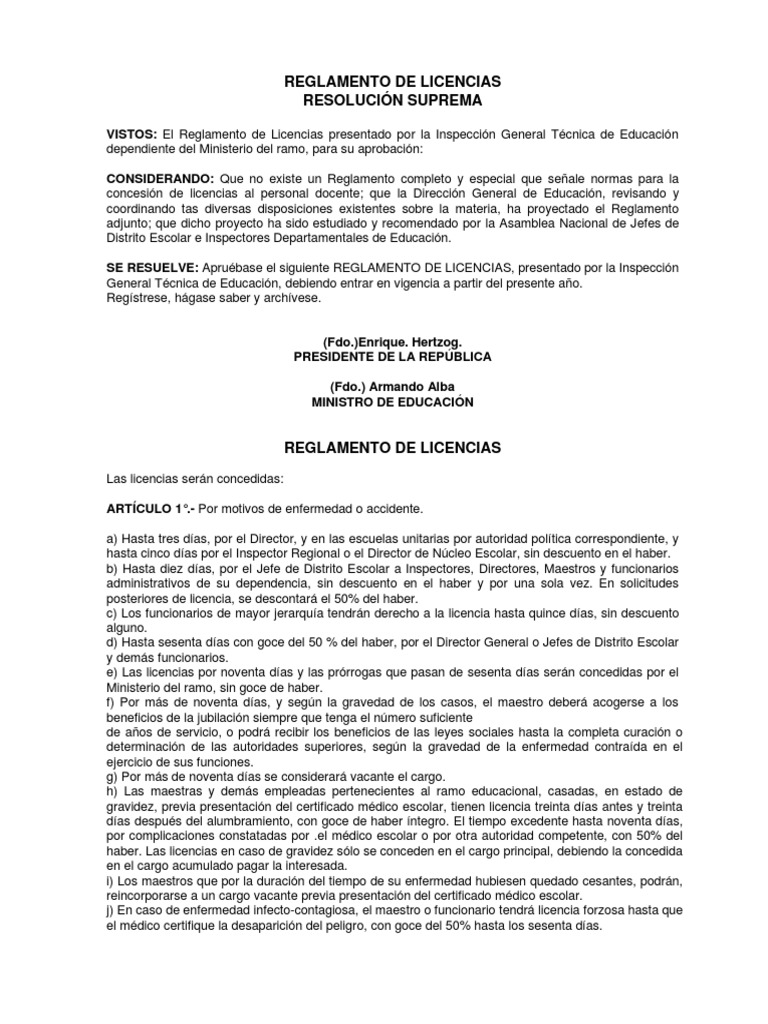 REGLAMENTO DE LICENCIAS
RESOLUCIÓN SUPREMA

VISTOS: El Reglamento de Licencias presentado por la Inspección General Técnica de Educación dependiente del Ministerio del ramo, para su aprobación:

CONSIDERANDO: Que no existe un Reglamento completo y especial que señale normas para la concesión de licencias al personal docente; que la Dirección General de Educación, revisando y coordinando tas diversas disposiciones existentes sobre la materia, ha proyectado el Reglamento adjunto; que dicho proyecto ha sido estudiado y recomendado por la Asamblea Nacional de Jefes de Distrito Escolar e Inspectores Departamentales de Educación.

SE RESUELVE: Apruébase el siguiente REGLAMENTO DE LICENCIAS, presentado por la Inspección General Técnica de Educación, debiendo entrar en vigencia a partir del presente año.
Regístrese, hágase saber y archívese.

(Fdo.)Enrique. Hertzog.
PRESIDENTE DE LA REPUBLICA

(Fdo.) Armando Alba
MINISTRO DE EDUCACIÓN

REGLAMENTO DE LICENCIAS

Las licencias serán concedidas:

ARTÍCULO 1°.- Por motivos de enfermedad o accidente.

a) Hasta tres días, por el Director, y en las escuelas unitarias por autoridad política correspondiente, y hasta cinco días por el Inspector Regional o el Director de Núcleo Escolar, sin descuento en el haber.
b) Hasta diez días, por el Jefe de Distrito Escolar a Inspectores, Directores, Maestros y funcionarios administrativos de su dependencia, sin descuento en el haber y por una sola vez. En solicitudes posteriores de licencia, se descontará el 50% del haber.
c) Los funcionarios de mayor jerarquía tendrán derecho a la licencia hasta quince días, sin descuento alguno.
d) Hasta sesenta días con goce del 50 % del haber, por el Director General o Jefes de Distrito Escolar y demás funcionarios.
e) Las licencias por noventa días y las prórrogas que pasan de sesenta días serán concedidas por el Ministerio del ramo, sin goce de haber.
f) Por más de noventa días, y según la gravedad de los casos, el maestro deberá acogerse a los beneficios de la jubilación siempre que tenga el número suficiente
de años de servicio, o podrá recibir los beneficios de las leyes sociales hasta la completa curación o determinación de las autoridades superiores, según la gravedad de la enfermedad contraída en el ejercicio de sus funciones.
g) Por más de noventa días se considerará vacante el cargo.
h) Las maestras y demás empleadas pertenecientes al ramo educacional, casadas, en estado de gravidez, previa presentación del certificado médico escolar, tienen licencia treinta días antes y treinta días después del alumbramiento, con goce de haber íntegro. El tiempo excedente hasta noventa días, por complicaciones constatadas por .el médico escolar o por otra autoridad competente, con 50% del haber. Las licencias en caso de gravidez sólo se conceden en el cargo principal, debiendo la concedida en el cargo acumulado pagar la interesada.
i) Los maestros que por la duración del tiempo de su enfermedad hubiesen quedado cesantes, podrán, reincorporarse a un cargo vacante previa presentación del certificado médico escolar.
j) En caso de enfermedad infecto-contagiosa, el maestro o funcionario tendrá licencia forzosa hasta que el médico certifique la desaparición del peligro, con goce del 50% hasta los sesenta días.